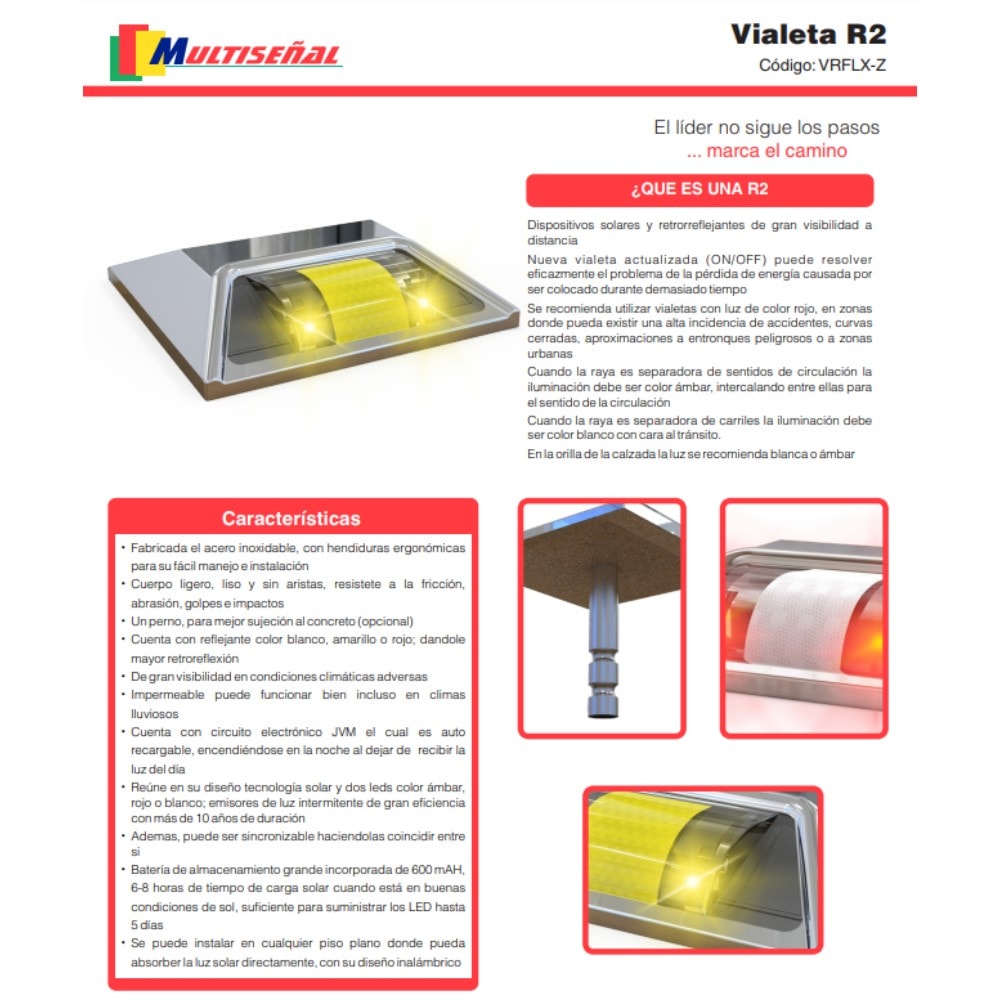 MULTISEÑAL

Vialeta R2
Código: VRFLX-Z

El líder no sigue los pasos
... marca el camino

¿QUE ES UNA R2

Dispositivos solares y retrorreflejantes de gran visibilidad a distancia

Nueva vialeta actualizada (ON/OFF) puede resolver eficazmente el problema de la pérdida de energía causada por ser colocado durante demasiado tiempo

Se recomienda utilizar vialetas con luz de color rojo, en zonas donde pueda existir una alta incidencia de accidentes, curvas cerradas, aproximaciones a entronques peligrosos o a zonas urbanas

Cuando la raya es separadora de sentidos de circulación la iluminación debe ser color ámbar, intercalando entre ellas para el sentido de la circulación

Cuando la raya es separadora de carriles la iluminación debe ser color blanco con cara al tránsito.

En la orilla de la calzada la luz se recomienda blanca o ámbar

Características

• Fabricada el acero inoxidable, con hendiduras ergonómicas para su fácil manejo e instalación
• Cuerpo ligero, liso y sin aristas, resistete a la fricción, abrasión, golpes e impactos
• Un perno, para mejor sujeción al concreto (opcional)
• Cuenta con reflejante color blanco, amarillo o rojo; dandole mayor retroreflexión
• De gran visibilidad en condiciones climáticas adversas
• Impermeable puede funcionar bien incluso en climas lluviosos
• Cuenta con circuito electrónico JVM el cual es auto recargable, encendiéndose en la noche al dejar de recibir la luz del día
• Reúne en su diseño tecnología solar y dos leds color ámbar, rojo o blanco; emisores de luz intermitente de gran eficiencia con más de 10 años de duración
• Ademas, puede ser sincronizable haciendolas coincidir entre si
• Batería de almacenamiento grande incorporada de 600 mAH, 6-8 horas de tiempo de carga solar cuando está en buenas condiciones de sol, suficiente para suministrar los LED hasta 5 días
• Se puede instalar en cualquier piso plano donde pueda absorber la luz solar directamente, con su diseño inalámbrico